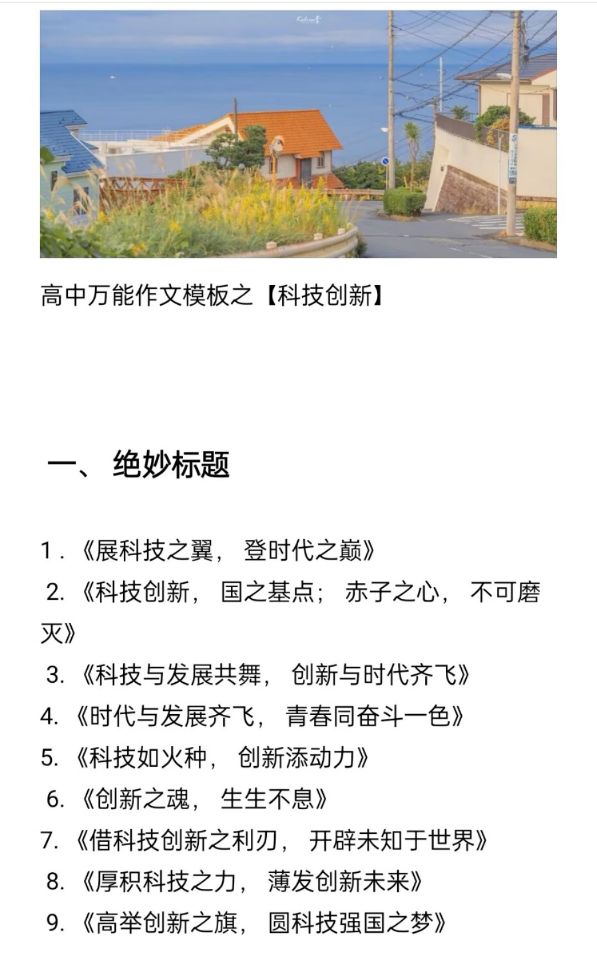 高中万能作文模板之【科技创新】

一、绝妙标题

1.《展科技之翼，登时代之巅》
2.《科技创新，国之基点；赤子之心，不可磨灭》
3.《科技与发展共舞，创新与时代齐飞》
4.《时代与发展齐飞，青春同奋斗一色》
5.《科技如火种，创新添动力》
6.《创新之魂，生生不息》
7.《借科技创新之利刃，开辟未知于世界》
8.《厚积科技之力，薄发创新未来》
9.《高举创新之旗，圆科技强国之梦》